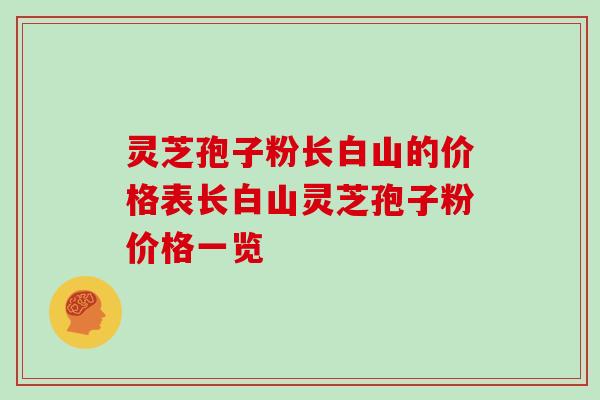 灵芝孢子粉长白山的价格表长白山灵芝孢子粉价格一览